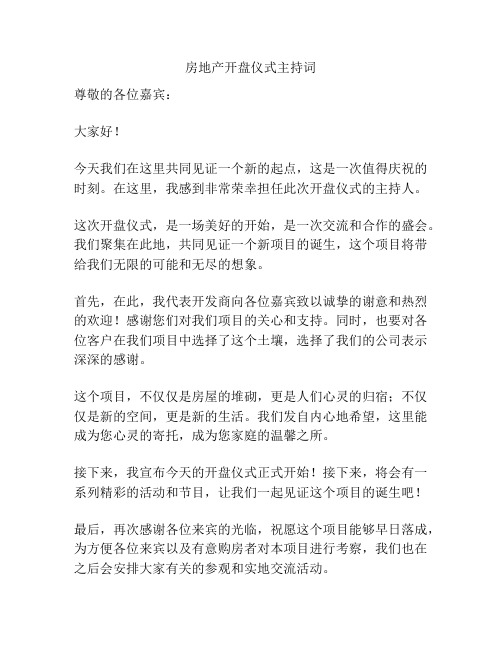 房地产开盘仪式主持词

尊敬的各位嘉宾：

大家好！

今天我们在这里共同见证一个新的起点，这是一次值得庆祝的时刻。在这里，我感到非常荣幸担任此次开盘仪式的主持人。

这次开盘仪式，是一场美好的开始，是一次交流和合作的盛会。我们聚集在此地，共同见证一个新项目的诞生，这个项目将带给我们无限的可能和无尽的想象。

首先，在此，我代表开发商向各位嘉宾致以诚挚的谢意和热烈的欢迎！感谢您们对我们项目的关心和支持。同时，也要对各位客户在我们项目中选择了这个土壤，选择了我们的公司表示深深的感谢。

这个项目，不仅仅是房屋的堆砌，更是人们心灵的归宿；不仅仅是新的空间，更是新的生活。我们发自内心地希望，这里能成为您心灵的寄托，成为您家庭的温馨之所。

接下来，我宣布今天的开盘仪式正式开始！接下来，将会有一系列精彩的活动和节目，让我们一起见证这个项目的诞生吧！

最后，再次感谢各位来宾的光临，祝愿这个项目能够早日落成，为方便各位来宾以及有意购房者对本项目进行考察，我们也在之后会安排大家有关的参观和实地交流活动。